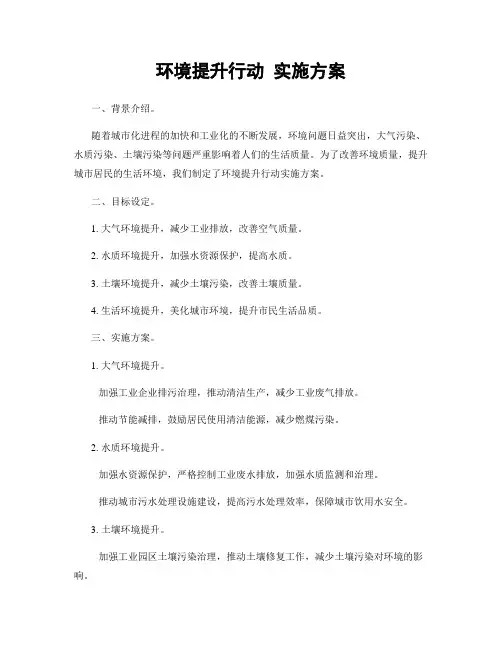 环境提升行动 实施方案

一、背景介绍。

随着城市化进程的加快和工业化的不断发展，环境问题日益突出，大气污染、水质污染、土壤污染等问题严重影响着人们的生活质量。为了改善环境质量，提升城市居民的生活环境，我们制定了环境提升行动实施方案。

二、目标设定。

1. 大气环境提升，减少工业排放，改善空气质量。

2. 水质环境提升，加强水资源保护，提高水质。

3. 土壤环境提升，减少土壤污染，改善土壤质量。

4. 生活环境提升，美化城市环境，提升市民生活品质。

三、实施方案。

1. 大气环境提升。

加强工业企业排污治理，推动清洁生产，减少工业废气排放。

推动节能减排，鼓励居民使用清洁能源，减少燃煤污染。

2. 水质环境提升。

加强水资源保护，严格控制工业废水排放，加强水质监测和治理。

推动城市污水处理设施建设，提高污水处理效率，保障城市饮用水安全。

3. 土壤环境提升。

加强工业园区土壤污染治理，推动土壤修复工作，减少土壤污染对环境的影响。